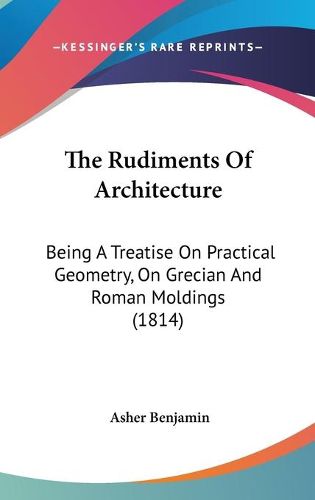 —KESSINGER'S RARE REPRINTS—

The Rudiments Of Architecture

Being A Treatise On Practical Geometry, On Grecian And Roman Moldings (1814)

Asher Benjamin